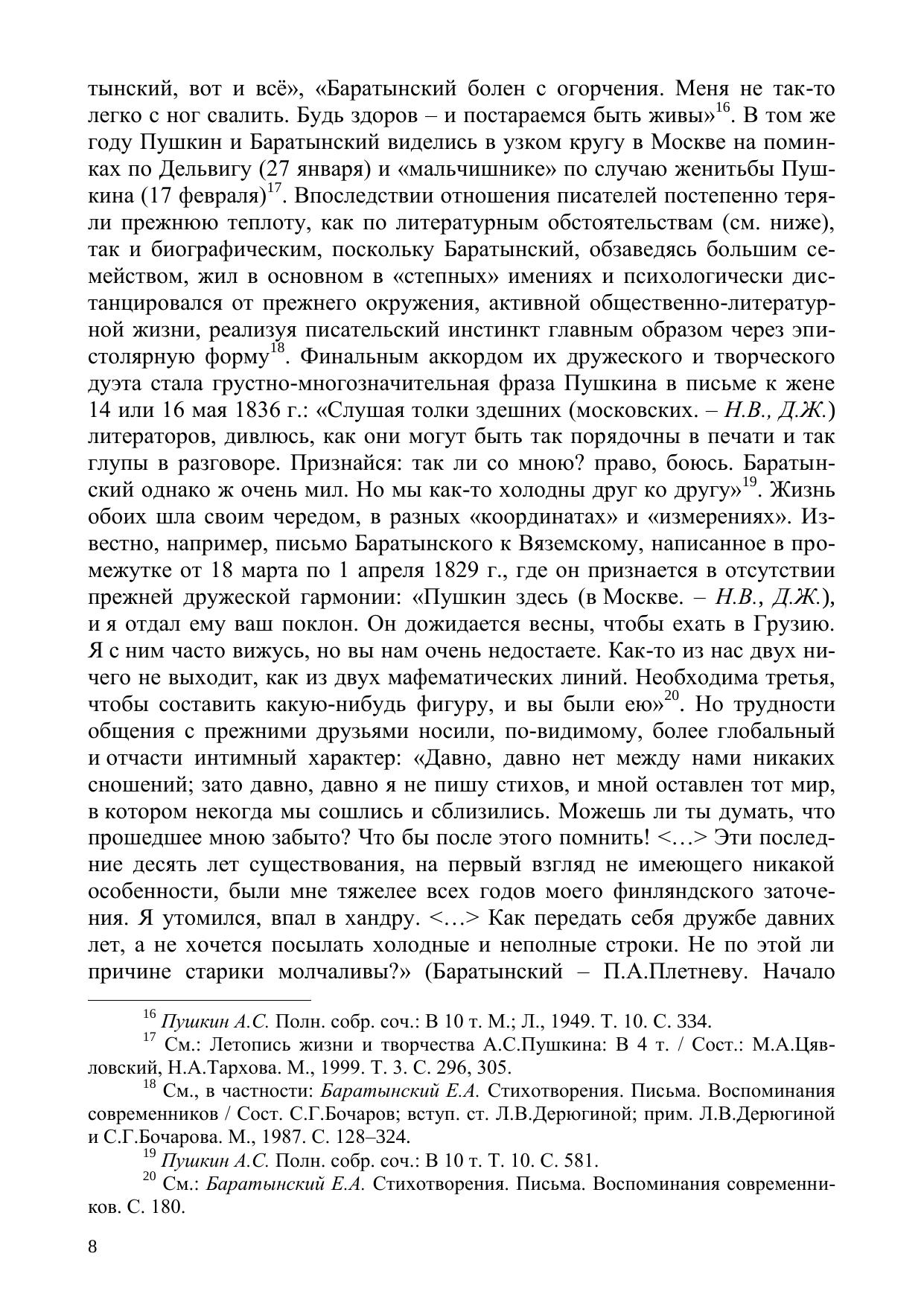 тынский, вот и всё», «Баратынский болен с огорчения. Меня не так-то легко с ног свалить. Будь здоров – и постараемся быть живы»$^{16}$. В том же году Пушкин и Баратынский виделись в узком кругу в Москве на поминках по Дельвигу (27 января) и «мальчишнике» по случаю женитьбы Пушкина (17 февраля)$^{17}$. Впоследствии отношения писателей постепенно теряли прежнюю теплоту, как по литературным обстоятельствам (см. ниже), так и биографическим, поскольку Баратынский, обзаведясь большим семейством, жил в основном в «степных» имениях и психологически дистанцировался от прежнего окружения, активной общественно-литературной жизни, реализуя писательский инстинкт главным образом через эпистолярную форму$^{18}$. Финальным аккордом их дружеского и творческого дуэта стала грустно-многозначительная фраза Пушкина в письме к жене 14 или 16 мая 1836 г.: «Слушая толки здешних (московских. – Н.В., Д.Ж.) литераторов, дивлюсь, как они могут быть так порядочны в печати и так глупы в разговоре. Признайся: так ли со мною? право, боюсь. Баратынский однако ж очень мил. Но мы как-то холодны друг ко другу»$^{19}$. Жизнь обоих шла своим чередом, в разных «координатах» и «измерениях». Известно, например, письмо Баратынского к Вяземскому, написанное в промежутке от 18 марта по 1 апреля 1829 г., где он признается в отсутствии прежней дружеской гармонии: «Пушкин здесь (в Москве. – Н.В., Д.Ж.), и я отдал ему ваш поклон. Он дожидается весны, чтобы ехать в Грузию. Я с ним часто вижусь, но вы нам очень недостаете. Как-то из нас двух ничего не выходит, как из двух мафематических линий. Необходима третья, чтобы составить какую-нибудь фигуру, и вы были ею»$^{20}$. Но трудности общения с прежними друзьями носили, по-видимому, более глобальный и отчасти интимный характер: «Давно, давно нет между нами никаких сношений; зато давно, давно я не пишу стихов, и мной оставлен тот мир, в котором некогда мы сошлись и сблизились. Можешь ли ты думать, что прошедшее мною забыто? Что бы после этого помнить! <…> Эти последние десять лет существования, на первый взгляд не имеющего никакой особенности, были мне тяжелее всех годов моего финляндского заточения. Я утомился, впал в хандру. <…> Как передать себя дружбе давних лет, а не хочется посылать холодные и неполные строки. Не по этой ли причине старики молчаливы?» (Баратынский – П.А.Плетневу. Начало

$^{16}$ Пушкин А.С. Полн. собр. соч.: В 10 т. М.; Л., 1949. Т. 10. С. 334.
$^{17}$ См.: Летопись жизни и творчества А.С.Пушкина: В 4 т. / Сост.: М.А.Цявловский, Н.А.Тархова. М., 1999. Т. 3. С. 296, 305.
$^{18}$ См., в частности: Баратынский Е.А. Стихотворения. Письма. Воспоминания современников / Сост. С.Г.Бочаров; вступ. ст. Л.В.Дерюгиной; прим. Л.В.Дерюгиной и С.Г.Бочарова. М., 1987. С. 128–324.
$^{19}$ Пушкин А.С. Полн. собр. соч.: В 10 т. Т. 10. С. 581.
$^{20}$ См.: Баратынский Е.А. Стихотворения. Письма. Воспоминания современников. С. 180.

8